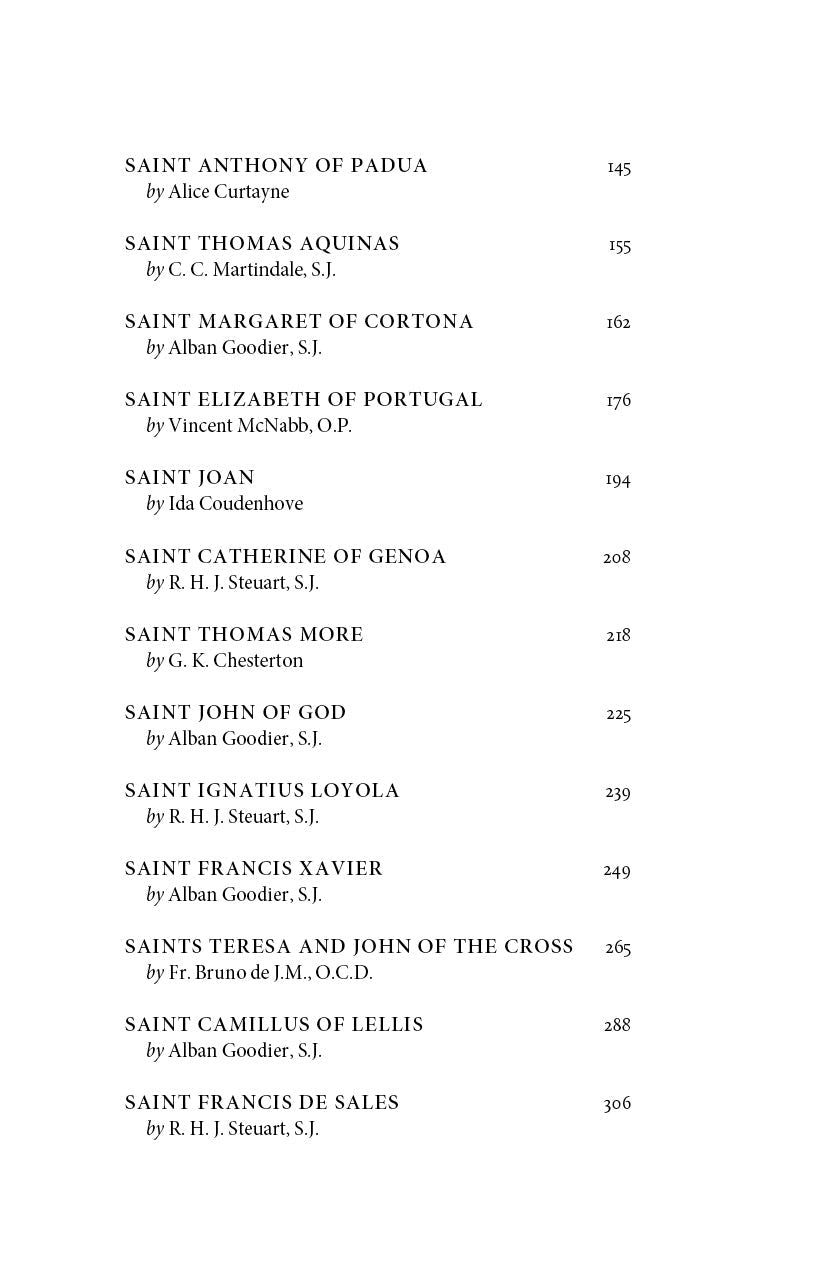 SAINT ANTHONY OF PADUA 145
by Alice Curtayne

SAINT THOMAS AQUINAS 155
by C. C. Martindale, S.J.

SAINT MARGARET OF CORTONA 162
by Alban Goodier, S.J.

SAINT ELIZABETH OF PORTUGAL 176
by Vincent McNabb, O.P.

SAINT JOAN 194
by Ida Coudenhove

SAINT CATHERINE OF GENOA 208
by R. H. J. Steuart, S.J.

SAINT THOMAS MORE 218
by G. K. Chesterton

SAINT JOHN OF GOD 225
by Alban Goodier, S.J.

SAINT IGNATIUS LOYOLA 239
by R. H. J. Steuart, S.J.

SAINT FRANCIS XAVIER 249
by Alban Goodier, S.J.

SAINTS TERESA AND JOHN OF THE CROSS 265
by Fr. Bruno de J.M., O.C.D.

SAINT CAMILLUS OF LELLIS 288
by Alban Goodier, S.J.

SAINT FRANCIS DE SALES 306
by R. H. J. Steuart, S.J.